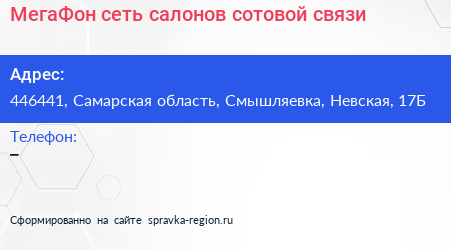 МегаФон сеть салонов сотовой связи

Адрес:
446441, Самарская область, Смышляевка, Невская, 17Б

Телефон:
–

Сформированно на сайте spravka-region.ru